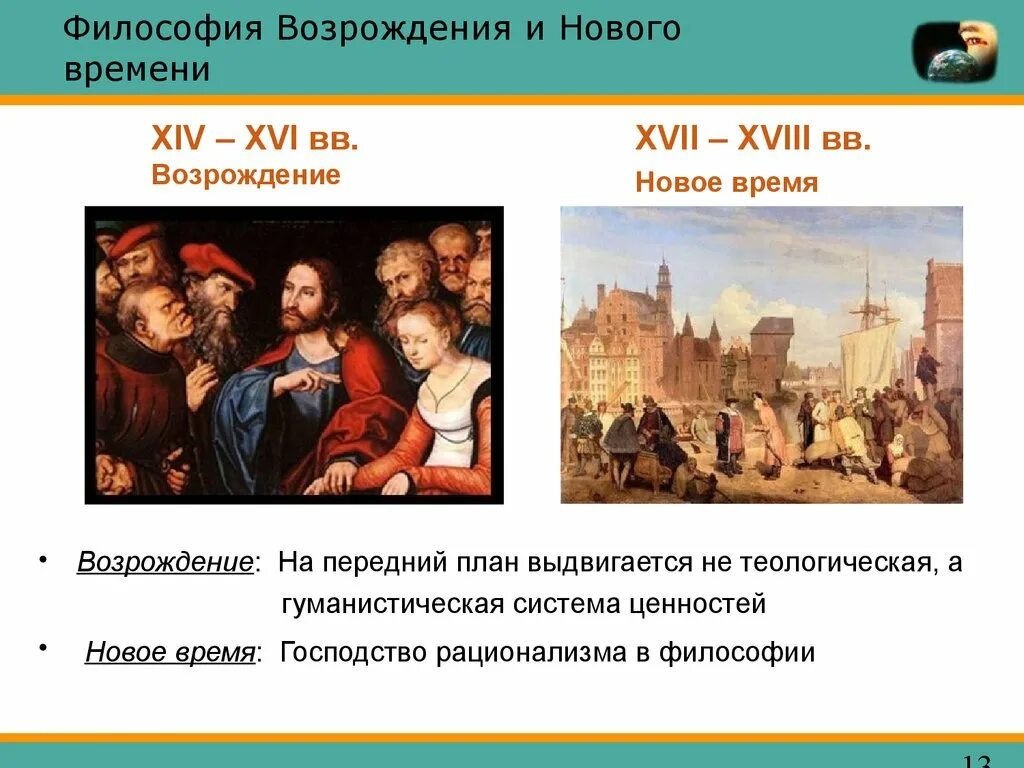 Философия Возрождения и Нового времени

XIV – XVI вв.
Возрождение

XVII – XVIII вв.
Новое время

• Возрождение: На передний план выдвигается не теологическая, а гуманистическая система ценностей

• Новое время: Господство рационализма в философии

13